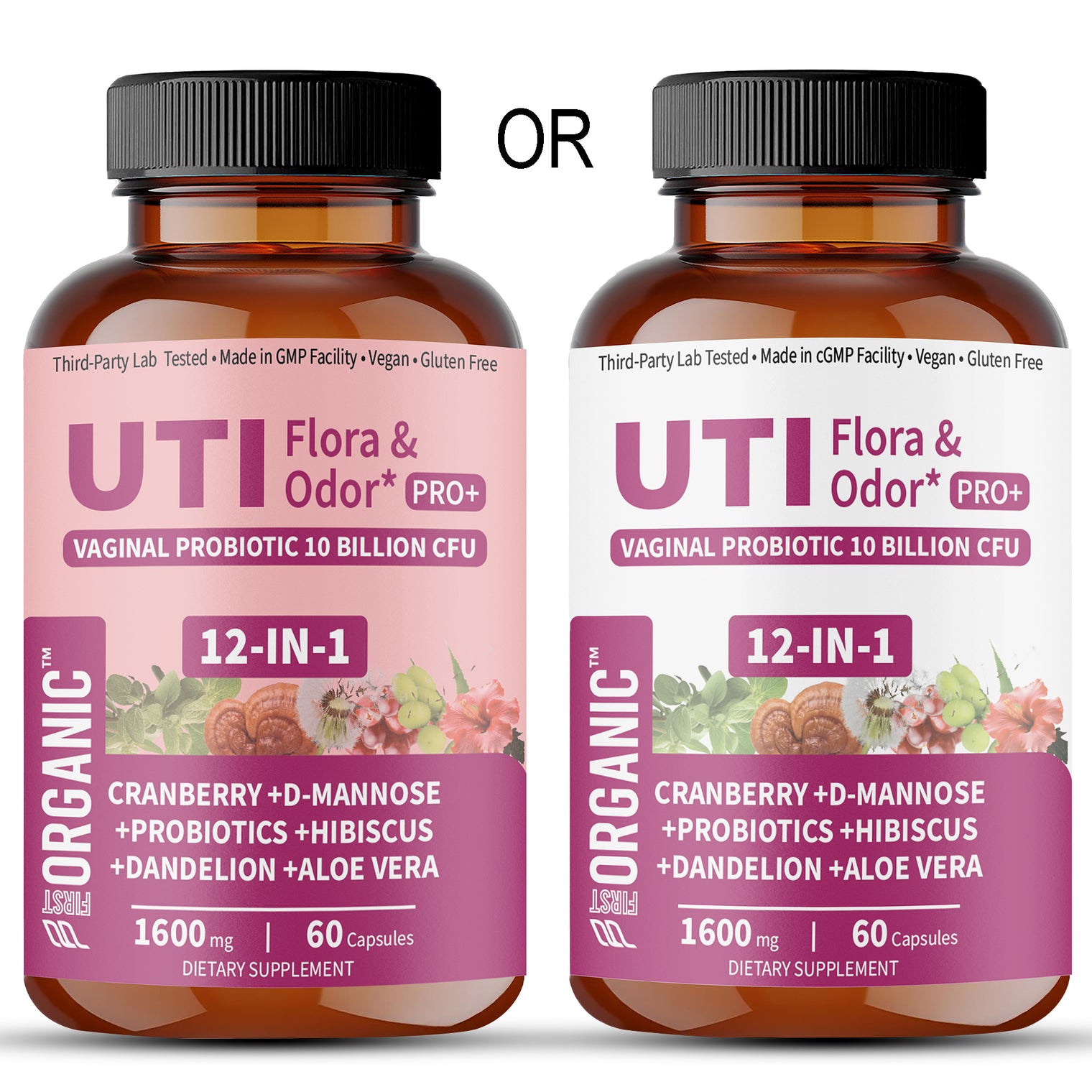 Third-Party Lab Tested • Made in GMP Facility • Vegan • Gluten Free

UTI Flora & Odor* PRO+

VAGINAL PROBIOTIC 10 BILLION CFU

12-IN-1

FIRST ORGANIC™

CRANBERRY +D-MANNOSE +PROBIOTICS +HIBISCUS +DANDELION +ALOE VERA

1600 mg | 60 Capsules

DIETARY SUPPLEMENT

OR

Third-Party Lab Tested • Made in cGMP Facility • Vegan • Gluten Free

UTI Flora & Odor* PRO+

VAGINAL PROBIOTIC 10 BILLION CFU

12-IN-1

FIRST ORGANIC™

CRANBERRY +D-MANNOSE +PROBIOTICS +HIBISCUS +DANDELION +ALOE VERA

1600 mg | 60 Capsules

DIETARY SUPPLEMENT